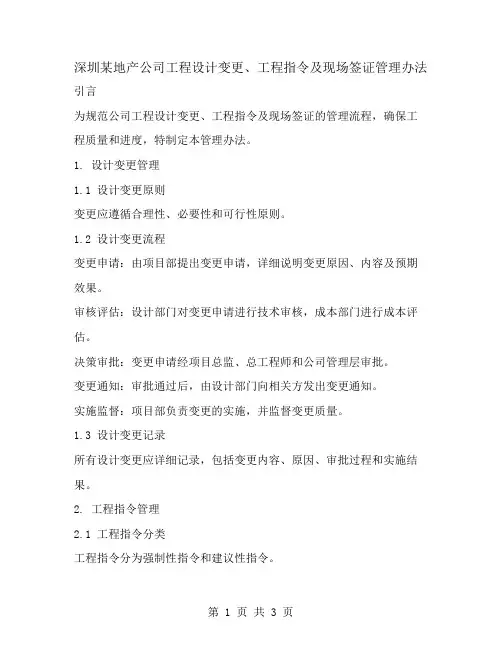 深圳某地产公司工程设计变更、工程指令及现场签证管理办法

引言

为规范公司工程设计变更、工程指令及现场签证的管理流程，确保工程质量和进度，特制定本管理办法。

1. 设计变更管理

1.1 设计变更原则

变更应遵循合理性、必要性和可行性原则。

1.2 设计变更流程

变更申请：由项目部提出变更申请，详细说明变更原因、内容及预期效果。

审核评估：设计部门对变更申请进行技术审核，成本部门进行成本评估。

决策审批：变更申请经项目总监、总工程师和公司管理层审批。

变更通知：审批通过后，由设计部门向相关方发出变更通知。

实施监督：项目部负责变更的实施，并监督变更质量。

1.3 设计变更记录

所有设计变更应详细记录，包括变更内容、原因、审批过程和实施结果。

2. 工程指令管理

2.1 工程指令分类

工程指令分为强制性指令和建议性指令。

第 1 页 共 3 页